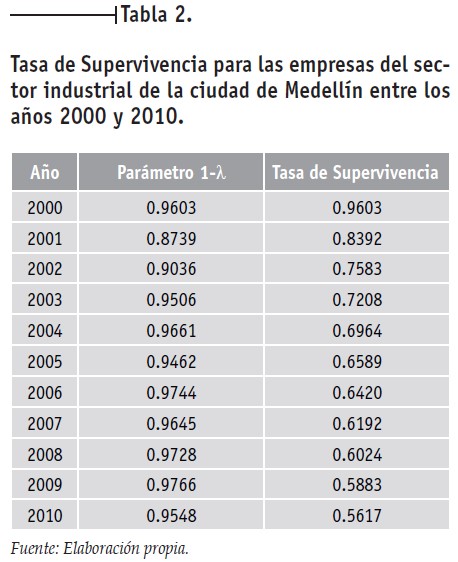 Tabla 2.

Tasa de Supervivencia para las empresas del sector industrial de la ciudad de Medellín entre los años 2000 y 2010.

| Año | Parámetro $1-\lambda$ | Tasa de Supervivencia |
|---|---|---|
| 2000 | 0.9603 | 0.9603 |
| 2001 | 0.8739 | 0.8392 |
| 2002 | 0.9036 | 0.7583 |
| 2003 | 0.9506 | 0.7208 |
| 2004 | 0.9661 | 0.6964 |
| 2005 | 0.9462 | 0.6589 |
| 2006 | 0.9744 | 0.6420 |
| 2007 | 0.9645 | 0.6192 |
| 2008 | 0.9728 | 0.6024 |
| 2009 | 0.9766 | 0.5883 |
| 2010 | 0.9548 | 0.5617 |

Fuente: Elaboración propia.